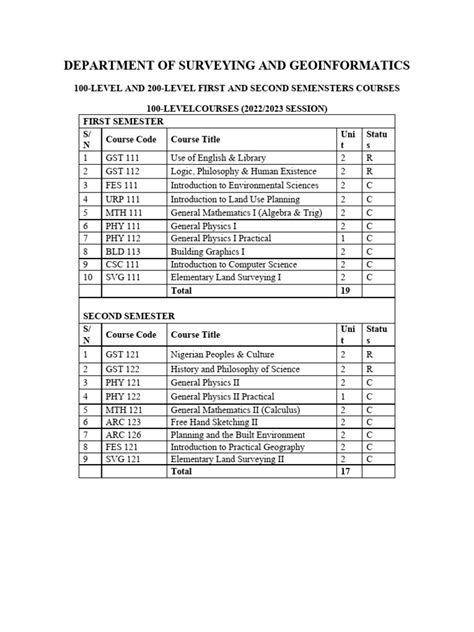 DEPARTMENT OF SURVEYING AND GEOINFORMATICS

100-LEVEL AND 200-LEVEL FIRST AND SECOND SEMENSTERS COURSES

100-LEVELCOURSES (2022/2023 SESSION)

FIRST SEMESTER

| S/N | Course Code | Course Title | Unit | Status |
|---|---|---|---|---|
| 1 | GST 111 | Use of English & Library | 2 | R |
| 2 | GST 112 | Logic, Philosophy & Human Existence | 2 | R |
| 3 | FES 111 | Introduction to Environmental Sciences | 2 | C |
| 4 | URP 111 | Introduction to Land Use Planning | 2 | C |
| 5 | MTH 111 | General Mathematics I (Algebra & Trig) | 2 | C |
| 6 | PHY 111 | General Physics I | 2 | C |
| 7 | PHY 112 | General Physics I Practical | 1 | C |
| 8 | BLD 113 | Building Graphics I | 2 | C |
| 9 | CSC 111 | Introduction to Computer Science | 2 | C |
| 10 | SVG 111 | Elementary Land Surveying I | 2 | C |
| | | Total | 19 | |

SECOND SEMESTER

| S/N | Course Code | Course Title | Unit | Status |
|---|---|---|---|---|
| 1 | GST 121 | Nigerian Peoples & Culture | 2 | R |
| 2 | GST 122 | History and Philosophy of Science | 2 | R |
| 3 | PHY 121 | General Physics II | 2 | C |
| 4 | PHY 122 | General Physics II Practical | 1 | C |
| 5 | MTH 121 | General Mathematics II (Calculus) | 2 | C |
| 6 | ARC 123 | Free Hand Sketching II | 2 | C |
| 7 | ARC 126 | Planning and the Built Environment | 2 | C |
| 8 | FES 121 | Introduction to Practical Geography | 2 | C |
| 9 | SVG 121 | Elementary Land Surveying II | 2 | C |
| | | Total | 17 | |